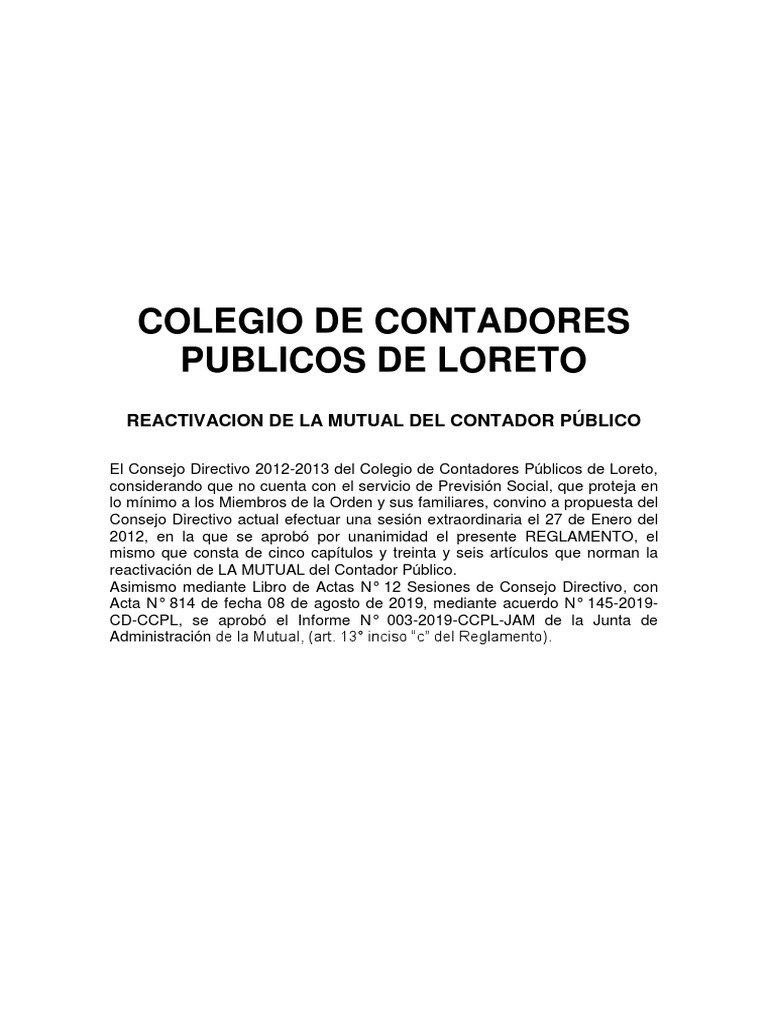 COLEGIO DE CONTADORES PUBLICOS DE LORETO

REACTIVACION DE LA MUTUAL DEL CONTADOR PÚBLICO

El Consejo Directivo 2012-2013 del Colegio de Contadores Públicos de Loreto, considerando que no cuenta con el servicio de Previsión Social, que proteja en lo mínimo a los Miembros de la Orden y sus familiares, convino a propuesta del Consejo Directivo actual efectuar una sesión extraordinaria el 27 de Enero del 2012, en la que se aprobó por unanimidad el presente REGLAMENTO, el mismo que consta de cinco capítulos y treinta y seis artículos que norman la reactivación de LA MUTUAL del Contador Público.
Asimismo mediante Libro de Actas N° 12 Sesiones de Consejo Directivo, con Acta N° 814 de fecha 08 de agosto de 2019, mediante acuerdo N° 145-2019-CD-CCPL, se aprobó el Informe N° 003-2019-CCPL-JAM de la Junta de Administración de la Mutual, (art. 13° inciso "c" del Reglamento).